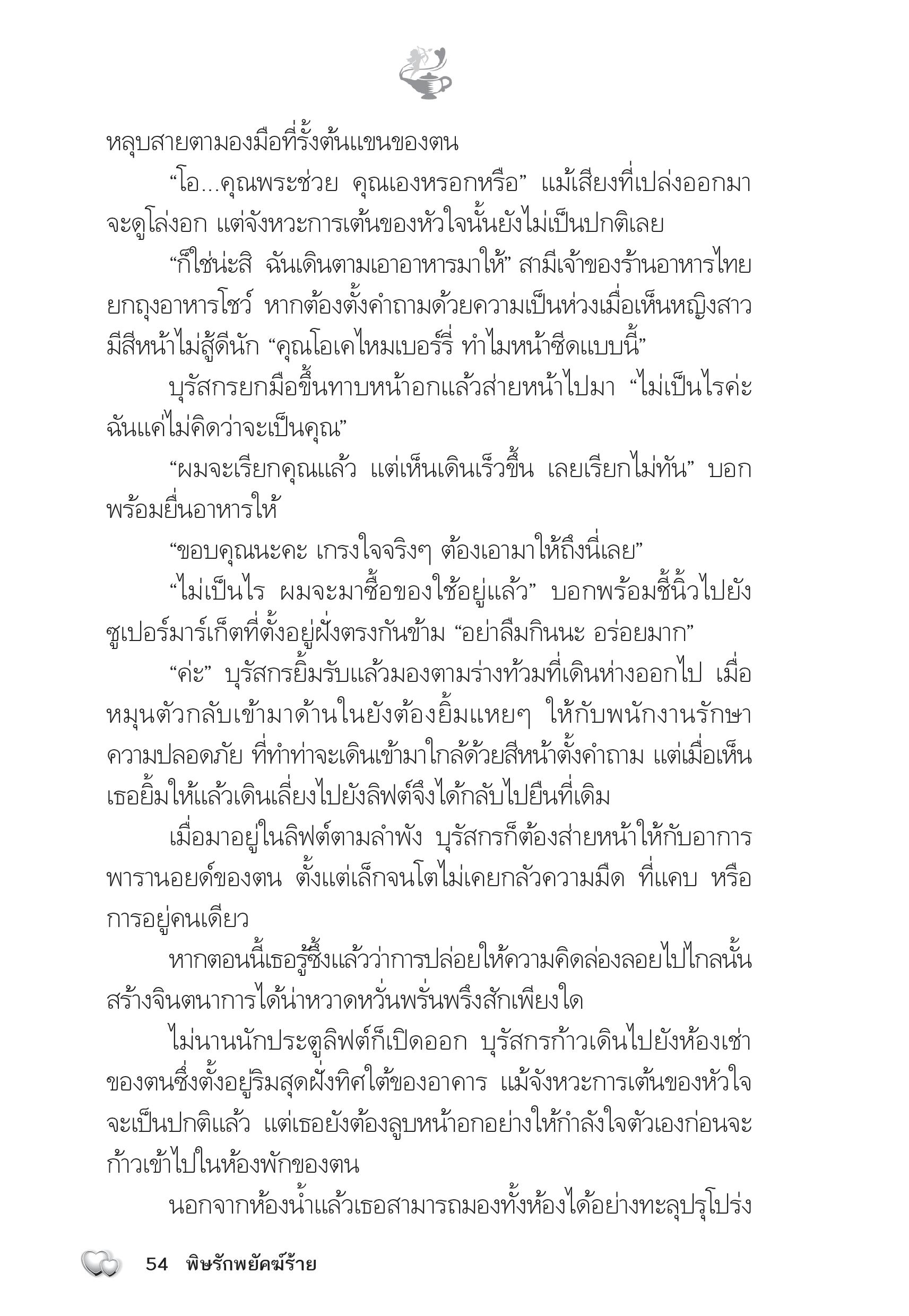 หลุบสายตามองมือที่รั้งต้นแขนของตน

“โอ...คุณพระช่วย คุณเองหรอกหรือ” แม้เสียงที่เปล่งออกมาจะดูโล่งอก แต่จังหวะการเต้นของหัวใจนั้นยังไม่เป็นปกติเลย

“ก็ใช่น่ะสิ ฉันเดินตามเอาอาหารมาให้” สามีเจ้าของร้านอาหารไทยยกถุงอาหารโชว์ หากต้องตั้งคำถามด้วยความเป็นห่วงเมื่อเห็นหญิงสาวมีสีหน้าไม่สู้ดีนัก “คุณโอเคไหมเบอร์รี่ ทำไมหน้าซีดแบบนี้”

บุรัสกรยกมือขึ้นทาบหน้าอกแล้วส่ายหน้าไปมา “ไม่เป็นไรค่ะ ฉันแค่ไม่คิดว่าจะเป็นคุณ”

“ผมจะเรียกคุณแล้ว แต่เห็นเดินเร็วขึ้น เลยเรียกไม่ทัน” บอกพร้อมยื่นอาหารให้

“ขอบคุณนะคะ เกรงใจจริงๆ ต้องเอามาให้ถึงนี่เลย”

“ไม่เป็นไร ผมจะมาซื้อของใช้อยู่แล้ว” บอกพร้อมชี้นิ้วไปยังซูเปอร์มาร์เก็ตที่ตั้งอยู่ฝั่งตรงกันข้าม “อย่าลืมกินนะ อร่อยมาก”

“ค่ะ” บุรัสกรยิ้มรับแล้วมองตามร่างท้วมที่เดินห่างออกไป เมื่อหมุนตัวกลับเข้ามาด้านในยังต้องยิ้มแหยๆ ให้กับพนักงานรักษาความปลอดภัย ที่ทำท่าจะเดินเข้ามาใกล้ด้วยสีหน้าตั้งคำถาม แต่เมื่อเห็นเธอยิ้มให้แล้วเดินเลี่ยงไปยังลิฟต์จึงได้กลับไปยืนที่เดิม

เมื่อมาอยู่ในลิฟต์ตามลำพัง บุรัสกรก็ต้องส่ายหน้าให้กับอาการพารานอยด์ของตน ตั้งแต่เล็กจนโตไม่เคยกลัวความมืด ที่แคบ หรือการอยู่คนเดียว

หากตอนนี้เธอรู้ซึ้งแล้วว่าการปล่อยให้ความคิดล่องลอยไปไกลนั้นสร้างจินตนาการได้น่าหวาดหวั่นพรั่นพรึงสักเพียงใด

ไม่นานนักประตูลิฟต์ก็เปิดออก บุรัสกรก้าวเดินไปยังห้องเช่าของตนซึ่งตั้งอยู่ริมสุดฝั่งทิศใต้ของอาคาร แม้จังหวะการเต้นของหัวใจจะเป็นปกติแล้ว แต่เธอยังต้องลูบหน้าอกอย่างให้กำลังใจตัวเองก่อนจะก้าวเข้าไปในห้องพักของตน

นอกจากห้องน้ำแล้วเธอสามารถมองทั้งห้องได้อย่างทะลุปรุโปร่ง

54 พิษรักพยัคฆ์ร้าย